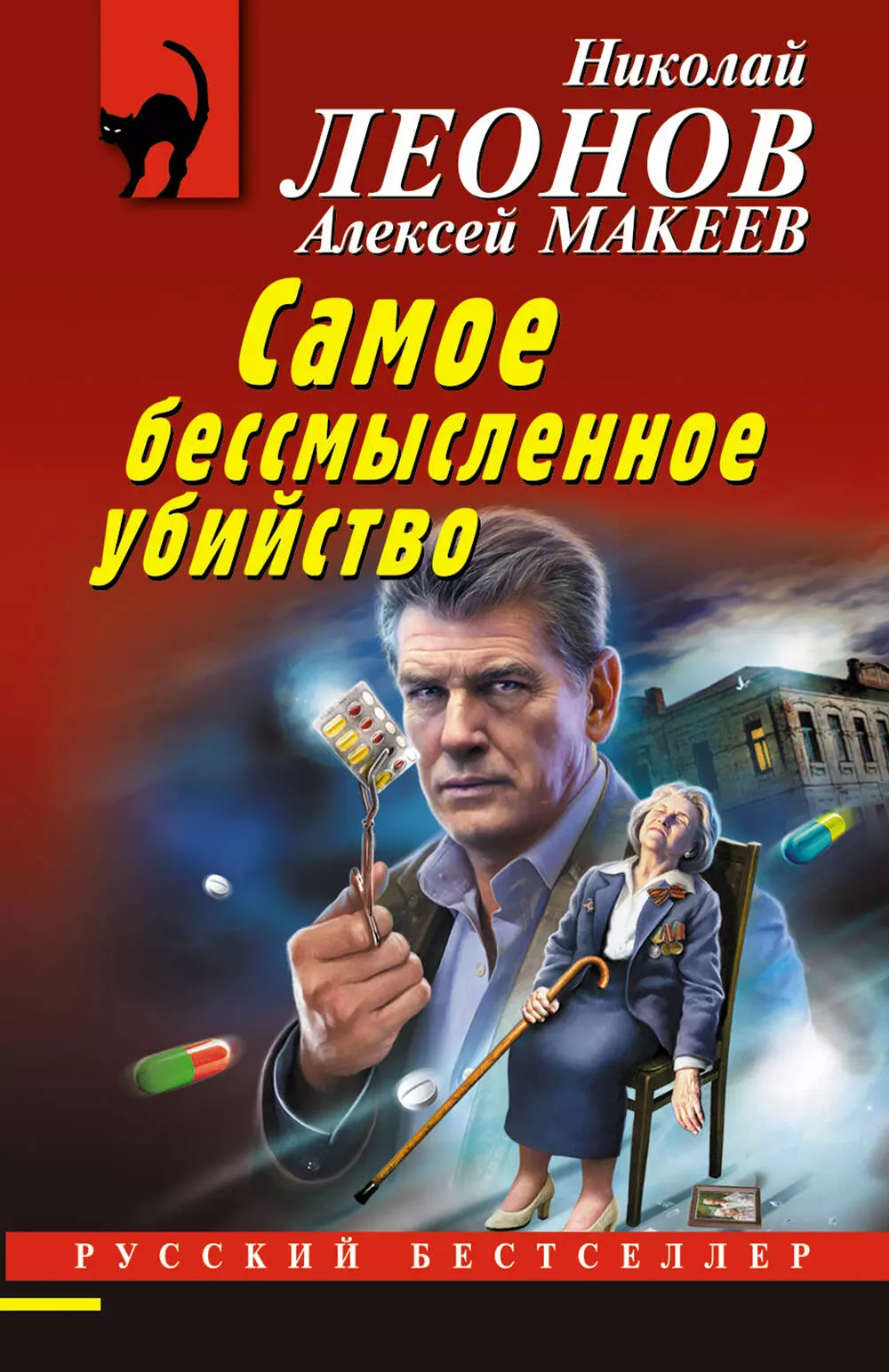 Николай
ЛЕОНОВ
Алексей МАКЕЕВ

Самое бессмысленное убийство

РУССКИЙ БЕСТСЕЛЛЕР